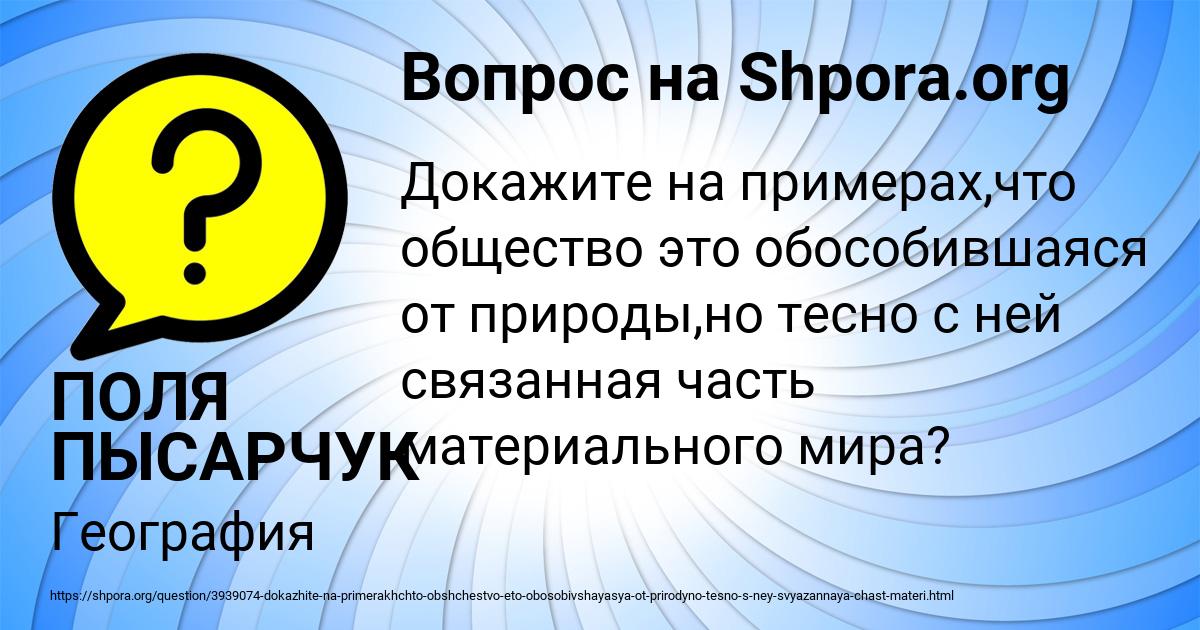 Вопрос на Shpora.org

Докажите на примерах,что общество это обособившаяся от природы,но тесно с ней связанная часть материального мира?

ПОЛЯ ПЫСАРЧУК

География

https://shpora.org/question/3939074-dokazhite-na-primerakhchto-obshchestvo-eto-obosobivshayasya-ot-prirodyno-tesno-s-ney-svyazannaya-chast-materi.html